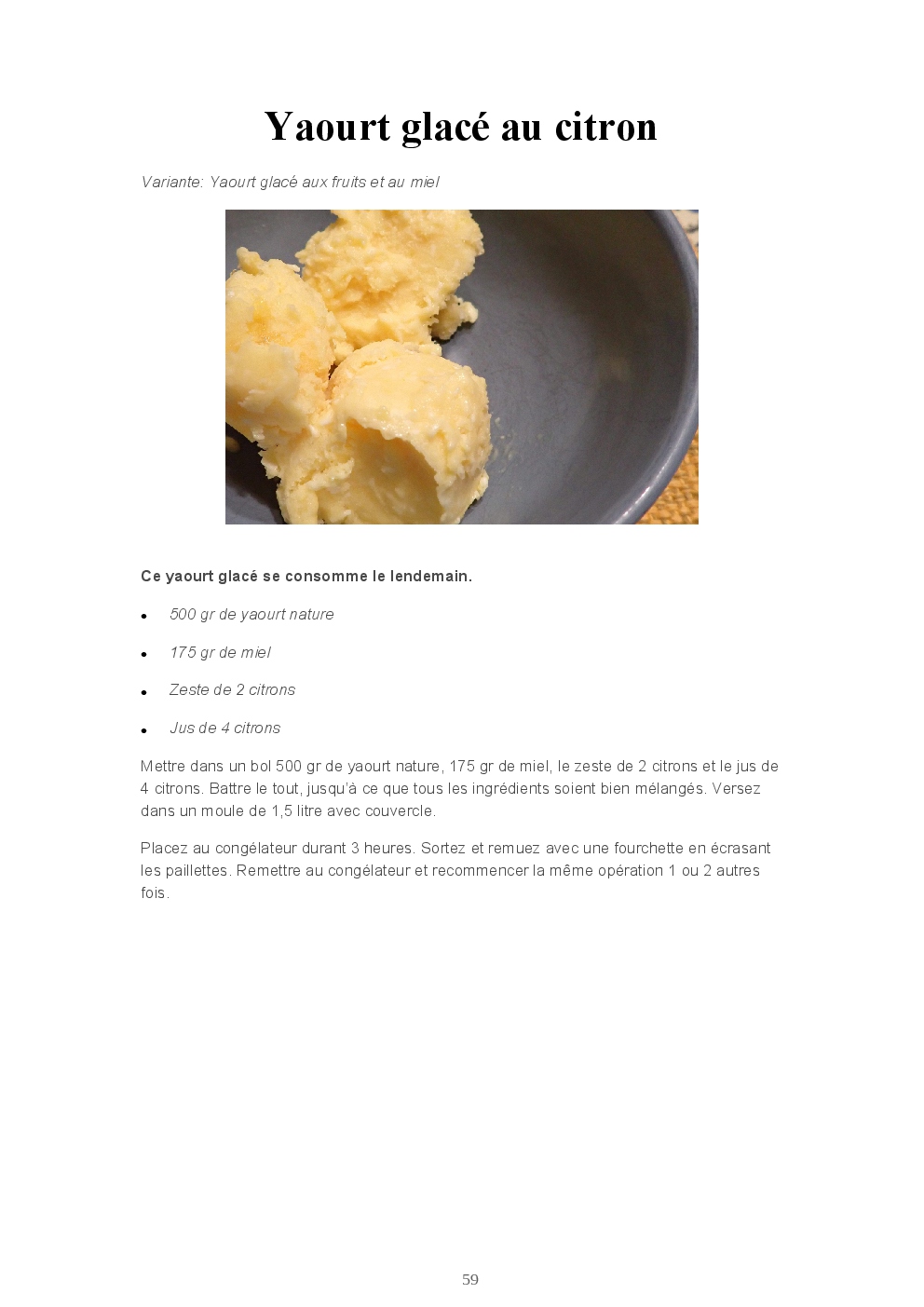 Yaourt glacé au citron

Variante: Yaourt glacé aux fruits et au miel

Ce yaourt glacé se consomme le lendemain.

• 500 gr de yaourt nature
• 175 gr de miel
• Zeste de 2 citrons
• Jus de 4 citrons

Mettre dans un bol 500 gr de yaourt nature, 175 gr de miel, le zeste de 2 citrons et le jus de 4 citrons. Battre le tout, jusqu'à ce que tous les ingrédients soient bien mélangés. Versez dans un moule de 1,5 litre avec couvercle.

Placez au congélateur durant 3 heures. Sortez et remuez avec une fourchette en écrasant les paillettes. Remettre au congélateur et recommencer la même opération 1 ou 2 autres fois.

59